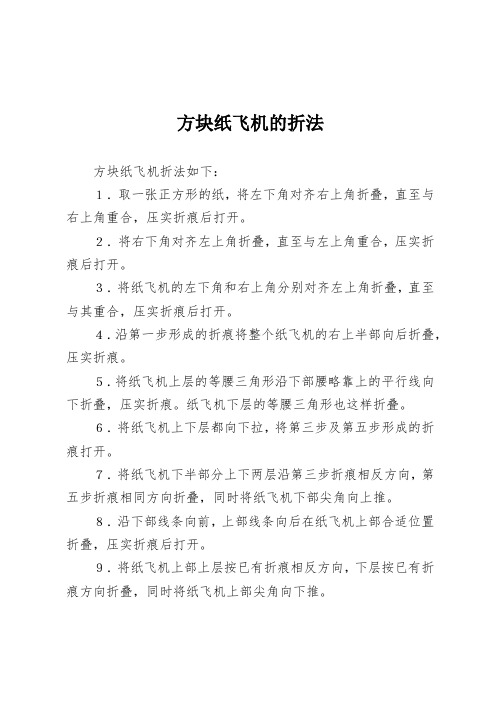 方块纸飞机的折法

方块纸飞机折法如下：

1．取一张正方形的纸，将左下角对齐右上角折叠，直至与右上角重合，压实折痕后打开。

2．将右下角对齐左上角折叠，直至与左上角重合，压实折痕后打开。

3．将纸飞机的左下角和右上角分别对齐左上角折叠，直至与其重合，压实折痕后打开。

4．沿第一步形成的折痕将整个纸飞机的右上半部向后折叠，压实折痕。

5．将纸飞机上层的等腰三角形沿下部腰略靠上的平行线向下折叠，压实折痕。纸飞机下层的等腰三角形也这样折叠。

6．将纸飞机上下层都向下拉，将第三步及第五步形成的折痕打开。

7．将纸飞机下半部分上下两层沿第三步折痕相反方向，第五步折痕相同方向折叠，同时将纸飞机下部尖角向上推。

8．沿下部线条向前，上部线条向后在纸飞机上部合适位置折叠，压实折痕后打开。

9．将纸飞机上部上层按已有折痕相反方向，下层按已有折痕方向折叠，同时将纸飞机上部尖角向下推。